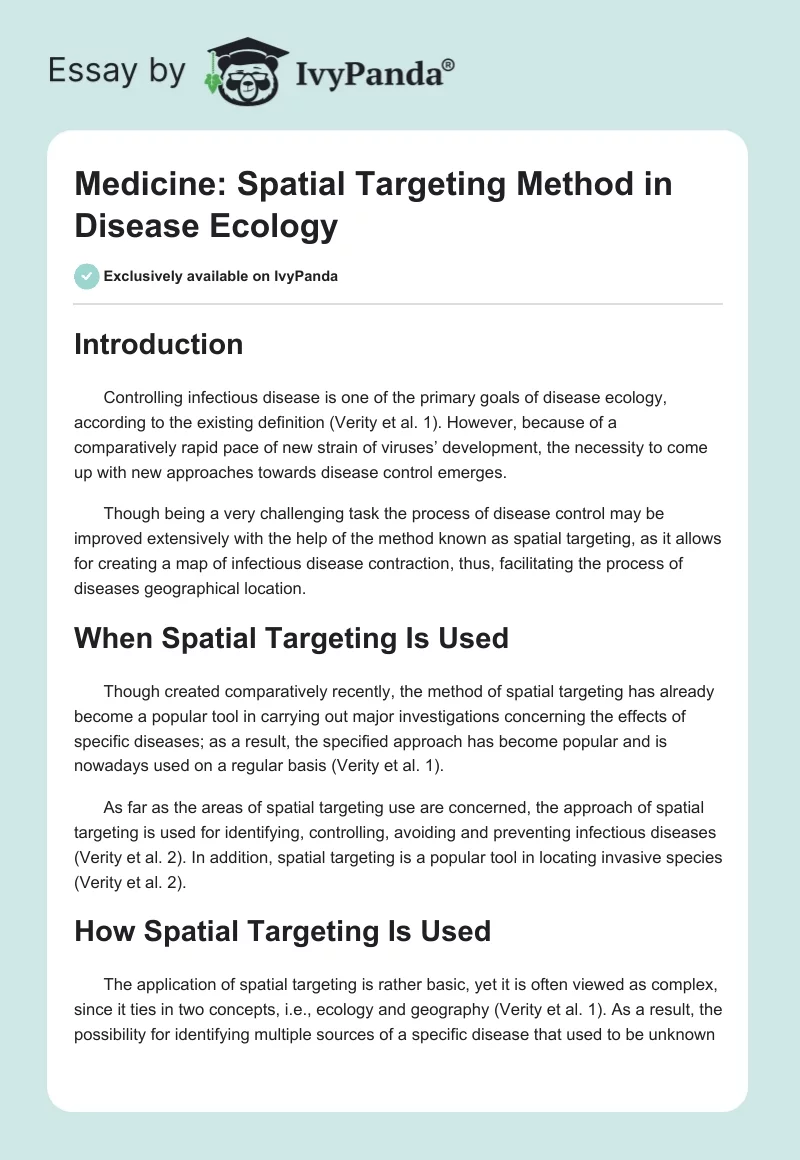 Essay by IvyPanda®

Medicine: Spatial Targeting Method in Disease Ecology

Exclusively available on IvyPanda

Introduction

Controlling infectious disease is one of the primary goals of disease ecology, according to the existing definition (Verity et al. 1). However, because of a comparatively rapid pace of new strain of viruses' development, the necessity to come up with new approaches towards disease control emerges.

Though being a very challenging task the process of disease control may be improved extensively with the help of the method known as spatial targeting, as it allows for creating a map of infectious disease contraction, thus, facilitating the process of diseases geographical location.

When Spatial Targeting Is Used

Though created comparatively recently, the method of spatial targeting has already become a popular tool in carrying out major investigations concerning the effects of specific diseases; as a result, the specified approach has become popular and is nowadays used on a regular basis (Verity et al. 1).

As far as the areas of spatial targeting use are concerned, the approach of spatial targeting is used for identifying, controlling, avoiding and preventing infectious diseases (Verity et al. 2). In addition, spatial targeting is a popular tool in locating invasive species (Verity et al. 2).

How Spatial Targeting Is Used

The application of spatial targeting is rather basic, yet it is often viewed as complex, since it ties in two concepts, i.e., ecology and geography (Verity et al. 1). As a result, the possibility for identifying multiple sources of a specific disease that used to be unknown